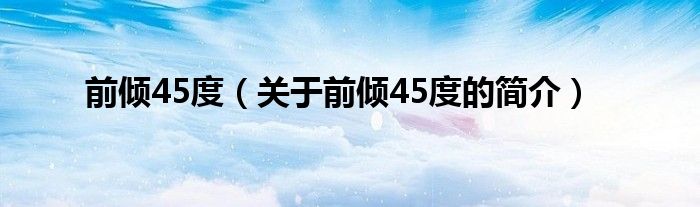 前倾45度（关于前倾45度的简介）